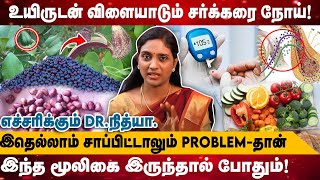 உயிருடன் விளையாடும் சர்க்கரை நோய்!

105

எச்சரிக்கும் DR.நித்யா.

இதெல்லாம் சாப்பிட்டாலும் PROBLEM-தான்

இந்த மூலிகை இருந்தால் போதும்!